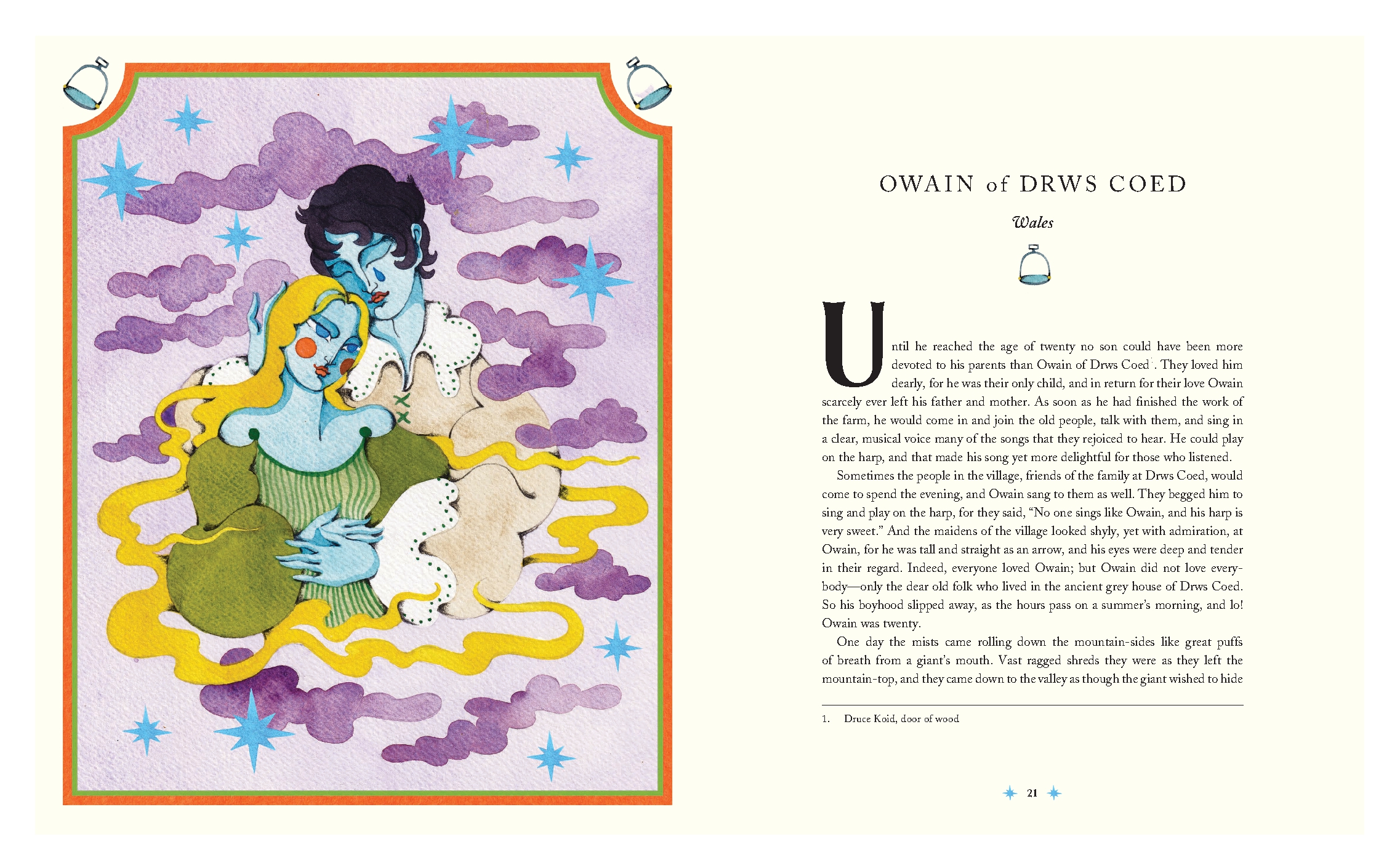 OWAIN of DRWS COED

Wales

Until he reached the age of twenty no son could have been more devoted to his parents than Owain of Drws Coed$^{1}$. They loved him dearly, for he was their only child, and in return for their love Owain scarcely ever left his father and mother. As soon as he had finished the work of the farm, he would come in and join the old people, talk with them, and sing in a clear, musical voice many of the songs that they rejoiced to hear. He could play on the harp, and that made his song yet more delightful for those who listened.

Sometimes the people in the village, friends of the family at Drws Coed, would come to spend the evening, and Owain sang to them as well. They begged him to sing and play on the harp, for they said, "No one sings like Owain, and his harp is very sweet." And the maidens of the village looked shyly, yet with admiration, at Owain, for he was tall and straight as an arrow, and his eyes were deep and tender in their regard. Indeed, everyone loved Owain; but Owain did not love everybody—only the dear old folk who lived in the ancient grey house of Drws Coed. So his boyhood slipped away, as the hours pass on a summer's morning, and lo! Owain was twenty.

One day the mists came rolling down the mountain-sides like great puffs of breath from a giant's mouth. Vast ragged shreds they were as they left the mountain-top, and they came down to the valley as though the giant wished to hide

1. Druce Koid, door of wood

21